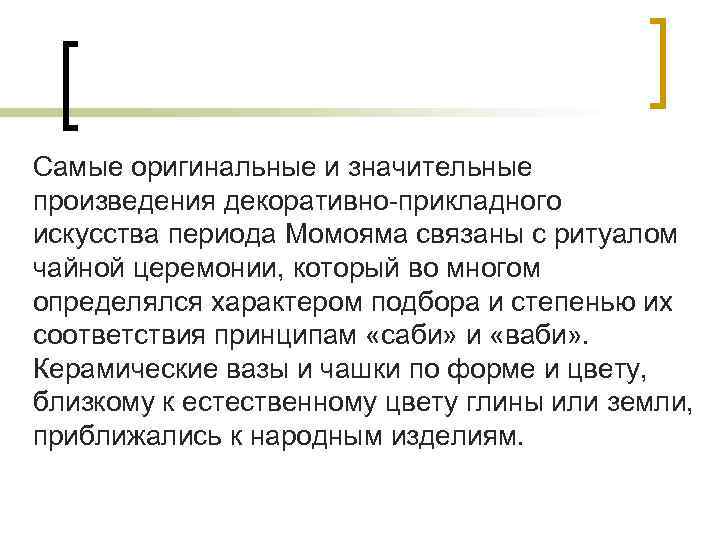 Самые оригинальные и значительные произведения декоративно-прикладного искусства периода Момояма связаны с ритуалом чайной церемонии, который во многом определялся характером подбора и степенью их соответствия принципам «саби» и «ваби». Керамические вазы и чашки по форме и цвету, близкому к естественному цвету глины или земли, приближались к народным изделиям.